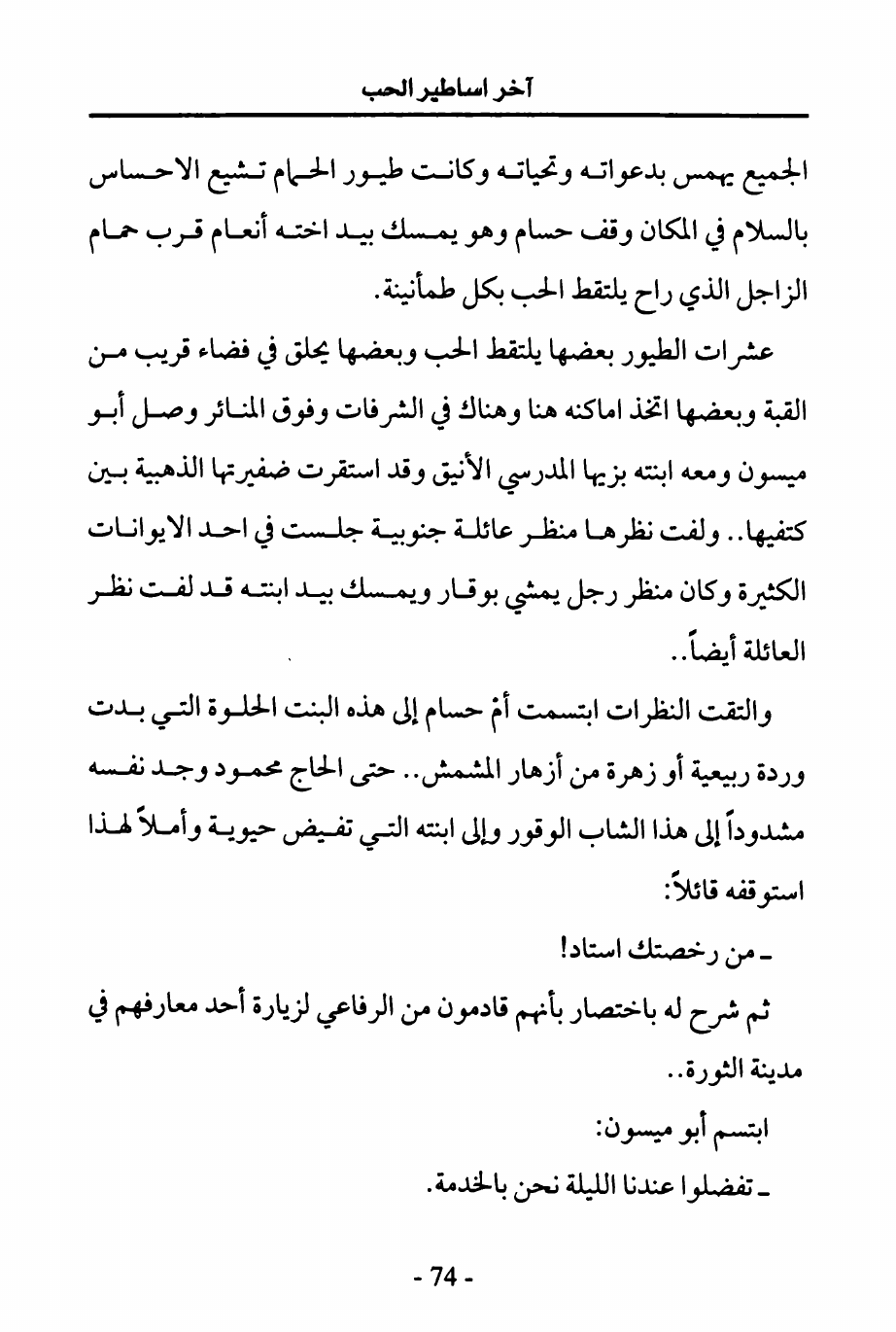 آخر اساطير الحب

الجميع يهمس بدعواته وتحياته وكانت طيور الحمام تشيع الاحساس بالسلام في المكان وقف حسام وهو يمسك بيد اخته أنعام قرب حمام الزاجل الذي راح يلتقط الحب بكل طمأنينة.

عشرات الطيور بعضها يلتقط الحب وبعضها يحلق في فضاء قريب من القبة وبعضها اتخذ اماكنه هنا وهناك في الشرفات وفوق المنائر وصل أبو ميسون ومعه ابنته بزيها المدرسي الأنيق وقد استقرت ضفيرتها الذهبية بين كتفيها.. ولفت نظرها منظر عائلة جنوبية جلست في احد الايوانات الكثيرة وكان منظر رجل يمشي بوقار ويمسك بيد ابنته قد لفت نظر العائلة أيضاً..

والتقت النظرات ابتسمت أمْ حسام إلى هذه البنت الحلوة التي بدت وردة ربيعية أو زهرة من أزهار المشمش.. حتى الحاج محمود وجد نفسه مشدوداً إلى هذا الشاب الوقور وإلى ابنته التي تفيض حيوية وأملاً لهذا استوقفه قائلاً:

ـ من رخصتك استاد!

ثم شرح له باختصار بأنهم قادمون من الرفاعي لزيارة أحد معارفهم في مدينة الثورة..

ابتسم أبو ميسون:

ـ تفضلوا عندنا الليلة نحن بالخدمة.

- 74 -